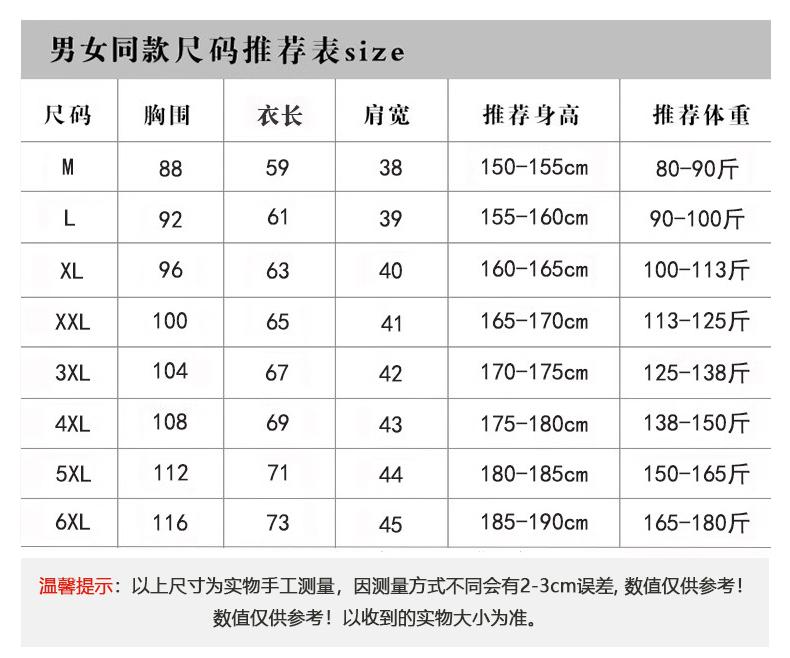 男女同款尺码推荐表size

| 尺码 | 胸围 | 衣长 | 肩宽 | 推荐身高 | 推荐体重 |
|---|---|---|---|---|---|
| M | 88 | 59 | 38 | 150-155cm | 80-90斤 |
| L | 92 | 61 | 39 | 155-160cm | 90-100斤 |
| XL | 96 | 63 | 40 | 160-165cm | 100-113斤 |
| XXL | 100 | 65 | 41 | 165-170cm | 113-125斤 |
| 3XL | 104 | 67 | 42 | 170-175cm | 125-138斤 |
| 4XL | 108 | 69 | 43 | 175-180cm | 138-150斤 |
| 5XL | 112 | 71 | 44 | 180-185cm | 150-165斤 |
| 6XL | 116 | 73 | 45 | 185-190cm | 165-180斤 |

温馨提示：以上尺寸为实物手工测量，因测量方式不同会有2-3cm误差，数值仅供参考！数值仅供参考！以收到的实物大小为准。